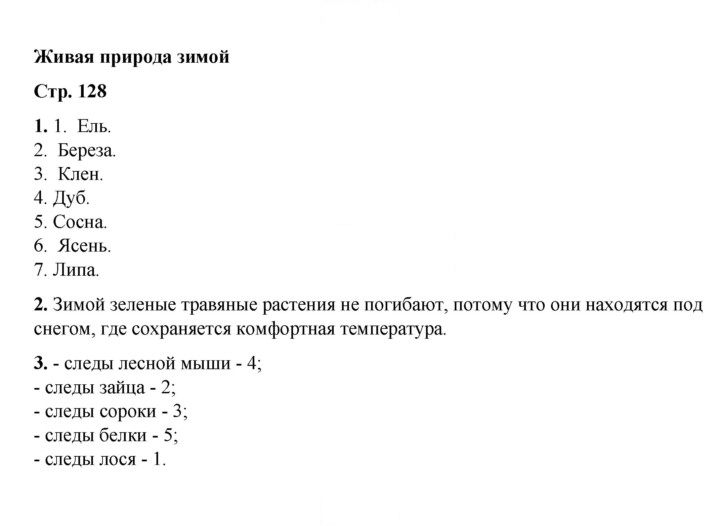 Живая природа зимой

Стр. 128

1. 1. Ель.
2. Береза.
3. Клен.
4. Дуб.
5. Сосна.
6. Ясень.
7. Липа.

2. Зимой зеленые травяные растения не погибают, потому что они находятся под снегом, где сохраняется комфортная температура.

3. - следы лесной мыши - 4;
- следы зайца - 2;
- следы сороки - 3;
- следы белки - 5;
- следы лося - 1.